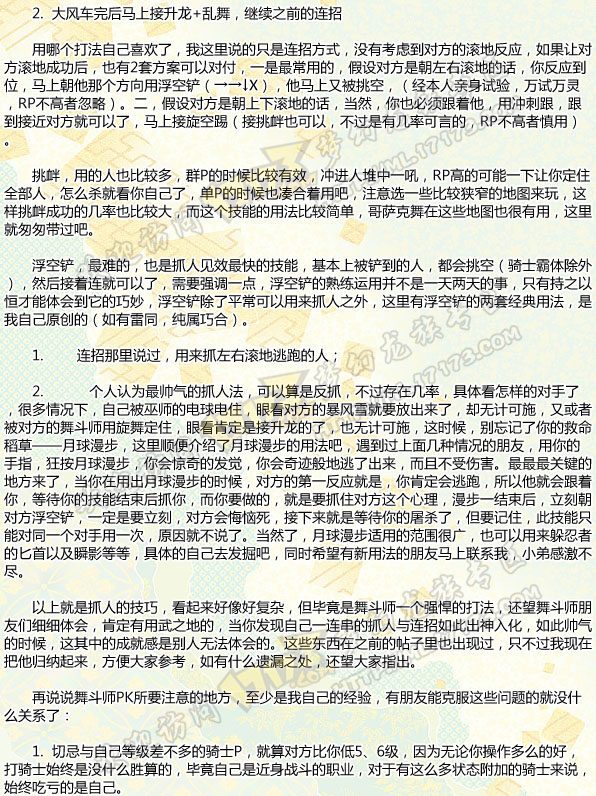 2. 大风车完后马上接升龙+乱舞，继续之前的连招

用哪个打法自己喜欢了，我这里说的只是连招方式，没有考虑到对方的滚地反应，如果让对方滚地成功后，也有2套方案可以对付，一是最常用的，假设对方是朝左右滚地的话，你反应到位，马上朝他那个方向用浮空铲（→→↓X），他马上又被挑空，（经本人亲身试验，万试万灵，RP不高者忽略）。二，假设对方是朝上下滚地的话，当然，你也必须跟着他，用冲刺跟，跟到接近对方就可以了，马上接旋空踢（接挑衅也可以，不过是有几率可言的，RP不高者慎用）。

挑衅，用的人也比较多，群P的时候比较有效，冲进人堆中一吼，RP高的可能一下让你定住全部人，怎么杀就看你自己了，单P的时候也凑合着用吧，注意选一些比较狭窄的地图来玩，这样挑衅成功的几率也比较大，而这个技能的用法比较简单，哥萨克舞在这些地图也很有用，这里就匆匆带过吧。

浮空铲，最难的，也是抓人见效最快的技能，基本上被铲到的人，都会挑空（骑士霸体除外），然后接着连就可以了，需要强调一点，浮空铲的熟练运用并不是一天两天的事，只有持之以恒才能体会到它的巧妙，浮空铲除了平常可以用来抓人之外，这里有浮空铲的两套经典用法，是我自己原创的（如有雷同，纯属巧合）。

1. 连招那里说过，用来抓左右滚地逃跑的人；

2. 个人认为最帅气的抓人法，可以算是反抓，不过存在几率，具体看怎样的对手了，很多情况下，自己被巫师的电球电住，眼看对方的暴风雪就要放出来了，却无计可施，又或者被对方的舞斗师用旋舞定住，眼看肯定是接升龙的了，也无计可施，这时候，别忘记了你的救命稻草——月球漫步，这里顺便介绍了月球漫步的用法吧，遇到过上面几种情况的朋友，用你的手指，狂按月球漫步，你会惊奇的发觉，你会奇迹般地逃了出来，而且不受伤害。最最最关键的地方来了，当你在用出月球漫步的时候，对方的第一反应就是，你肯定会逃跑，所以他就会跟着你，等待你的技能结束后抓你，而你要做的，就是要抓住对方这个心理，漫步一结束后，立刻朝对方浮空铲，一定是要立刻，对方会悔恼死，接下来就是等待你的屠杀了，但要记住，此技能只能对同一个对手用一次，原因就不说了。当然了，月球漫步适用的范围很广，也可以用来躲忍者的匕首以及瞬影等等，具体的自己去发掘吧，同时希望有新用法的朋友马上联系我，小弟感激不尽。

以上就是抓人的技巧，看起来好像好复杂，但毕竟是舞斗师一个强悍的打法，还望舞斗师朋友们细细体会，肯定有用武之地的，当你发现自己一连串的抓人与连招如此出神入化，如此帅气的时候，这其中的成就感是别人无法体会的。这些东西在之前的帖子里也出现过，只不过我现在把他归纳起来，方便大家参考，如有什么遗漏之处，还望大家指出。

再说说舞斗师PK所要注意的地方，至少是我自己的经验，有朋友能克服这些问题的就没什么关系了：

1. 切忌与自己等级差不多的骑士P，就算对方比你低5、6级，因为无论你操作多么的好，打骑士始终是没什么胜算的，毕竟自己是近身战斗的职业，对于有这么多状态附加的骑士来说，始终吃亏的是自己。